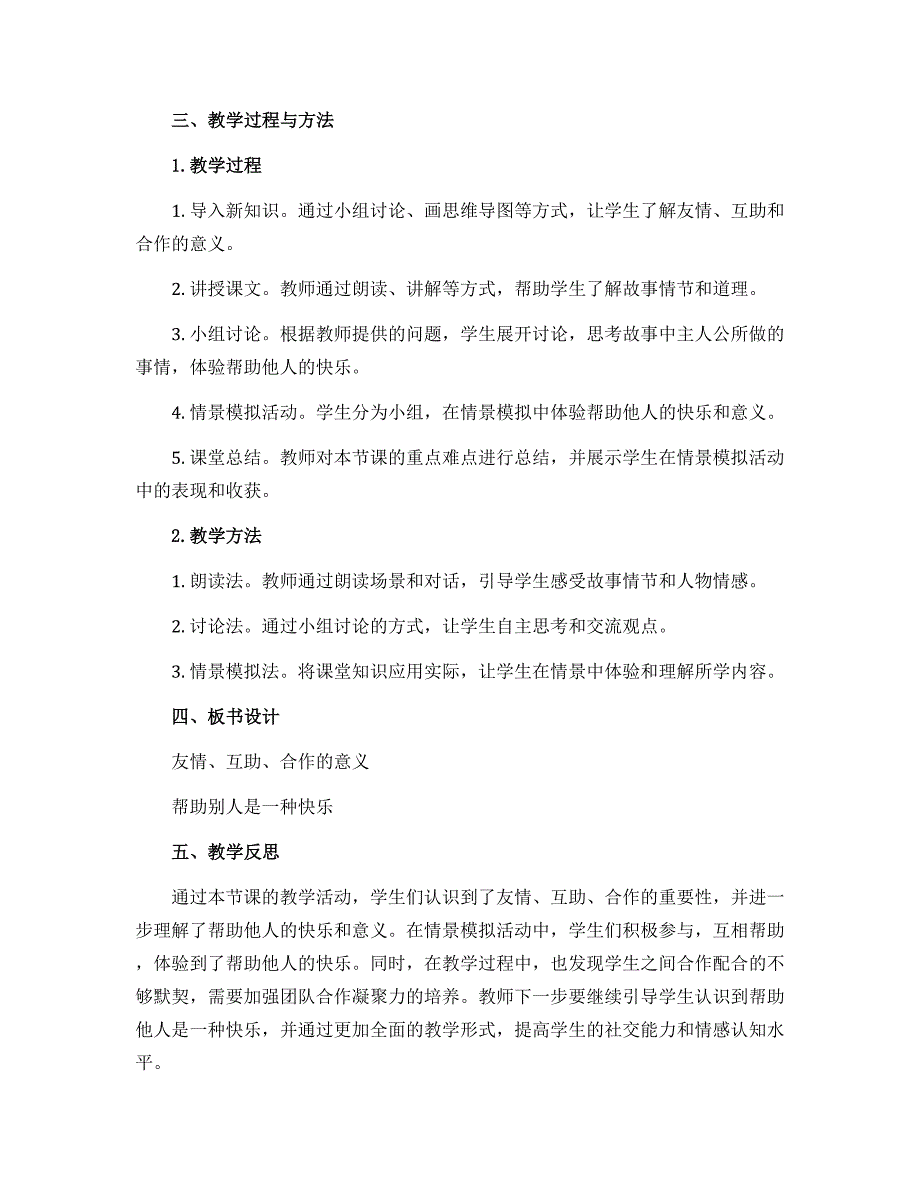 三、教学过程与方法

1. 教学过程

1. 导入新知识。通过小组讨论、画思维导图等方式，让学生了解友情、互助和合作的意义。

2. 讲授课文。教师通过朗读、讲解等方式，帮助学生了解故事情节和道理。

3. 小组讨论。根据教师提供的问题，学生展开讨论，思考故事中主人公所做的事情，体验帮助他人的快乐。

4. 情景模拟活动。学生分为小组，在情景模拟中体验帮助他人的快乐和意义。

5. 课堂总结。教师对本节课的重点难点进行总结，并展示学生在情景模拟活动中的表现和收获。

2. 教学方法

1. 朗读法。教师通过朗读场景和对话，引导学生感受故事情节和人物情感。

2. 讨论法。通过小组讨论的方式，让学生自主思考和交流观点。

3. 情景模拟法。将课堂知识应用实际，让学生在情景中体验和理解所学内容。

四、板书设计

友情、互助、合作的意义

帮助别人是一种快乐

五、教学反思

通过本节课的教学活动，学生们认识到了友情、互助、合作的重要性，并进一步理解了帮助他人的快乐和意义。在情景模拟活动中，学生们积极参与，互相帮助，体验到了帮助他人的快乐。同时，在教学过程中，也发现学生之间合作配合的不够默契，需要加强团队合作凝聚力的培养。教师下一步要继续引导学生认识到帮助他人是一种快乐，并通过更加全面的教学形式，提高学生的社交能力和情感认知水平。